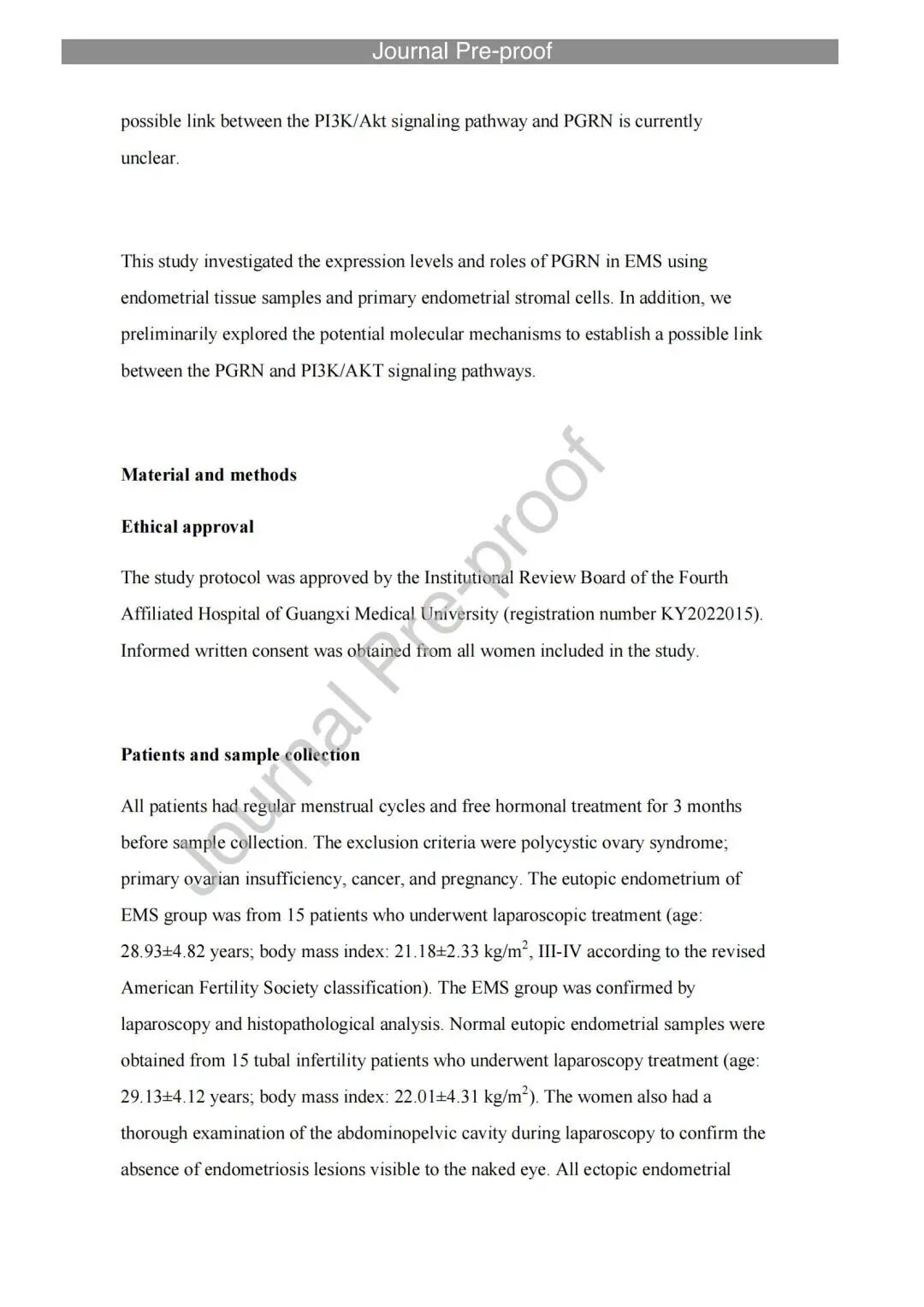 Journal Pre-proof

possible link between the PI3K/Akt signaling pathway and PGRN is currently unclear.

This study investigated the expression levels and roles of PGRN in EMS using endometrial tissue samples and primary endometrial stromal cells. In addition, we preliminarily explored the potential molecular mechanisms to establish a possible link between the PGRN and PI3K/AKT signaling pathways.

Material and methods

Ethical approval

The study protocol was approved by the Institutional Review Board of the Fourth Affiliated Hospital of Guangxi Medical University (registration number KY2022015). Informed written consent was obtained from all women included in the study.

Patients and sample collection

All patients had regular menstrual cycles and free hormonal treatment for 3 months before sample collection. The exclusion criteria were polycystic ovary syndrome; primary ovarian insufficiency, cancer, and pregnancy. The eutopic endometrium of EMS group was from 15 patients who underwent laparoscopic treatment (age: 28.93±4.82 years; body mass index: 21.18±2.33 kg/m$^2$, III-IV according to the revised American Fertility Society classification). The EMS group was confirmed by laparoscopy and histopathological analysis. Normal eutopic endometrial samples were obtained from 15 tubal infertility patients who underwent laparoscopy treatment (age: 29.13±4.12 years; body mass index: 22.01±4.31 kg/m$^2$). The women also had a thorough examination of the abdominopelvic cavity during laparoscopy to confirm the absence of endometriosis lesions visible to the naked eye. All ectopic endometrial

Journal Pre-proof